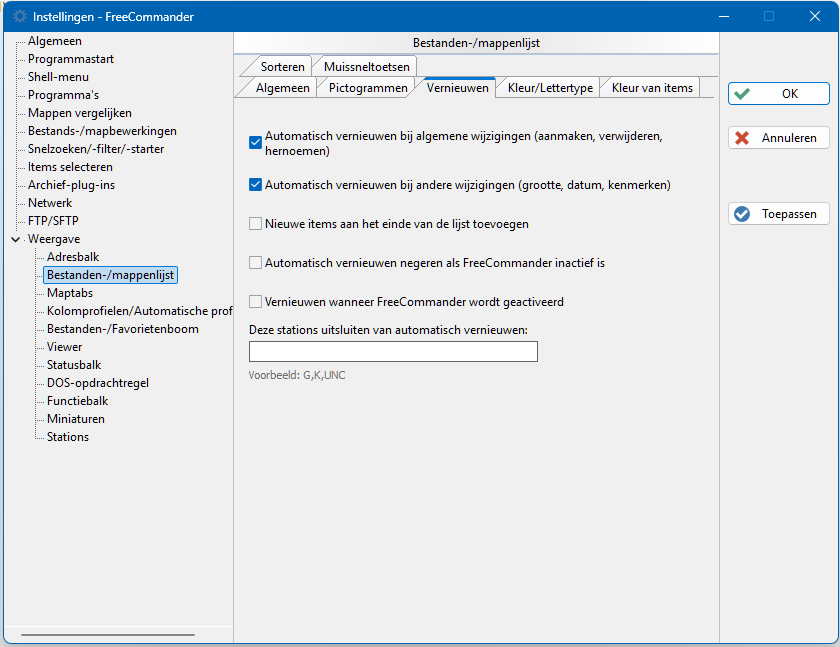 Instellingen - FreeCommander

Algemeen
Programmastart
Shell-menu
Programma's
Mappen vergelijken
Bestands-/mapbewerkingen
Snelzoeken/-filter/-starter
Items selecteren
Archief-plug-ins
Netwerk
FTP/SFTP
Weergave
Adresbalk
Bestanden-/mappenlijst
Maptabs
Kolomprofielen/Automatische prof
Bestanden-/Favorietenboom
Viewer
Statusbalk
DOS-opdrachtregel
Functiebalk
Miniaturen
Stations

Bestanden-/mappenlijst

Sorteren
Muissneltoetsen
Algemeen
Pictogrammen
Vernieuwen
Kleur/Lettertype
Kleur van items

Automatisch vernieuwen bij algemene wijzigingen (aanmaken, verwijderen, hernoemen)

Automatisch vernieuwen bij andere wijzigingen (grootte, datum, kenmerken)

Nieuwe items aan het einde van de lijst toevoegen

Automatisch vernieuwen negeren als FreeCommander inactief is

Vernieuwen wanneer FreeCommander wordt geactiveerd

Deze stations uitsluiten van automatisch vernieuwen:

Voorbeeld: G,K,UNC

OK
Annuleren
Toepassen